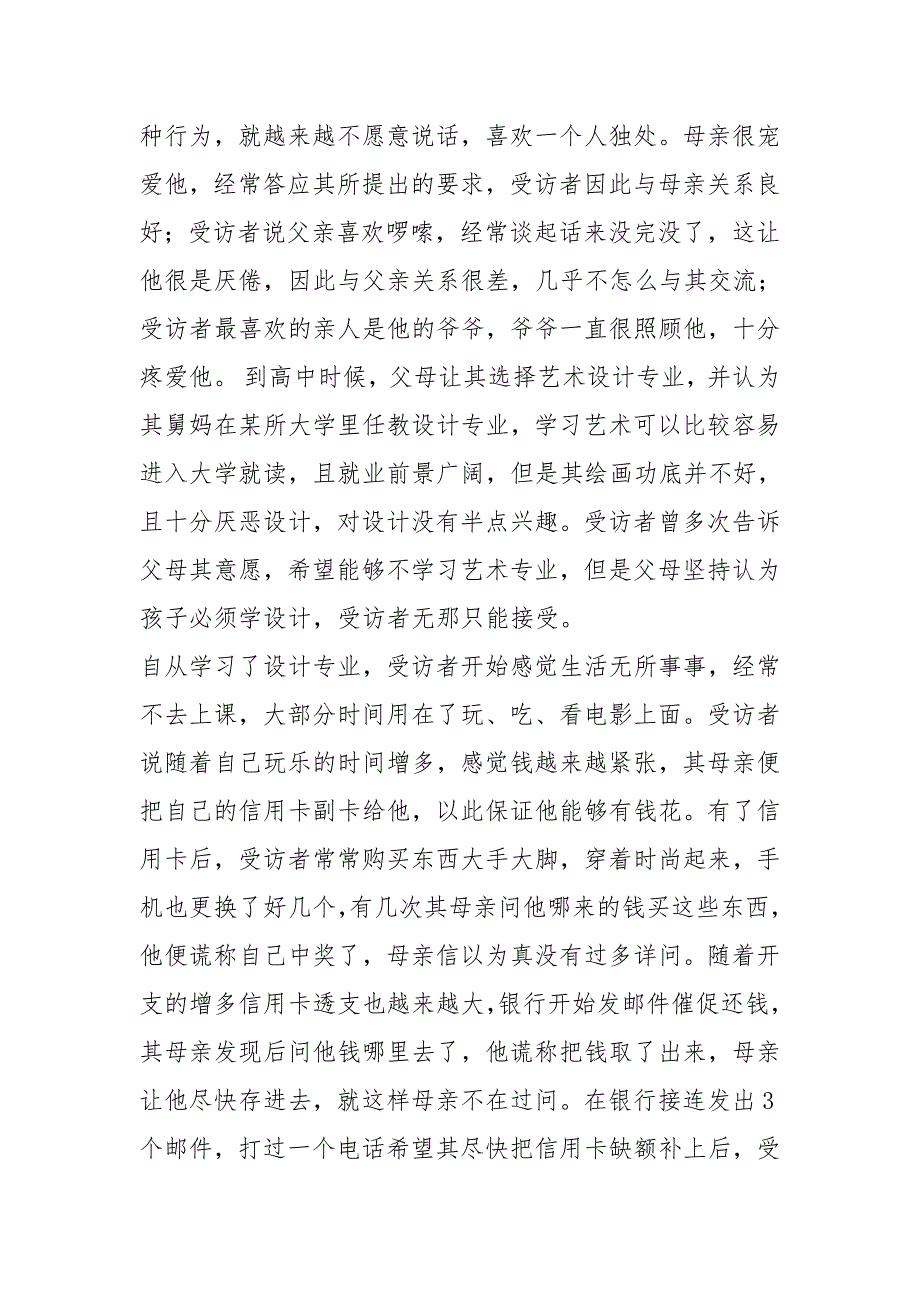 种行为，就越来越不愿意说话，喜欢一个人独处。母亲很宠爱他，经常答应其所提出的要求，受访者因此与母亲关系良好；受访者说父亲喜欢啰嗦，经常谈起话来没完没了，这让他很是厌倦，因此与父亲关系很差，几乎不怎么与其交流；受访者最喜欢的亲人是他的爷爷，爷爷一直很照顾他，十分疼爱他。 到高中时候，父母让其选择艺术设计专业，并认为其舅妈在某所大学里任教设计专业，学习艺术可以比较容易进入大学就读，且就业前景广阔，但是其绘画功底并不好，且十分厌恶设计，对设计没有半点兴趣。受访者曾多次告诉父母其意愿，希望能够不学习艺术专业，但是父母坚持认为孩子必须学设计，受访者无那只能接受。

自从学习了设计专业，受访者开始感觉生活无所事事，经常不去上课，大部分时间用在了玩、吃、看电影上面。受访者说随着自己玩乐的时间增多，感觉钱越来越紧张，其母亲便把自己的信用卡副卡给他，以此保证他能够有钱花。有了信用卡后，受访者常常购买东西大手大脚，穿着时尚起来，手机也更换了好几个,有几次其母亲问他哪来的钱买这些东西，他便谎称自己中奖了，母亲信以为真没有过多详问。随着开支的增多信用卡透支也越来越大,银行开始发邮件催促还钱，其母亲发现后问他钱哪里去了，他谎称把钱取了出来，母亲让他尽快存进去，就这样母亲不在过问。在银行接连发出3个邮件，打过一个电话希望其尽快把信用卡缺额补上后，受